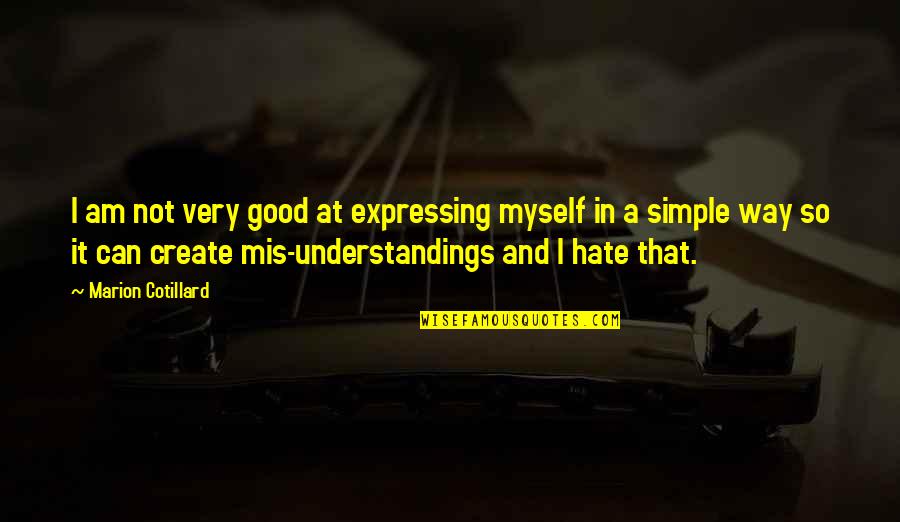 I am not very good at expressing myself in a simple way so it can create mis-understandings and I hate that.

~ Marion Cotillard

WISEFAMOUSQUOTES.COM